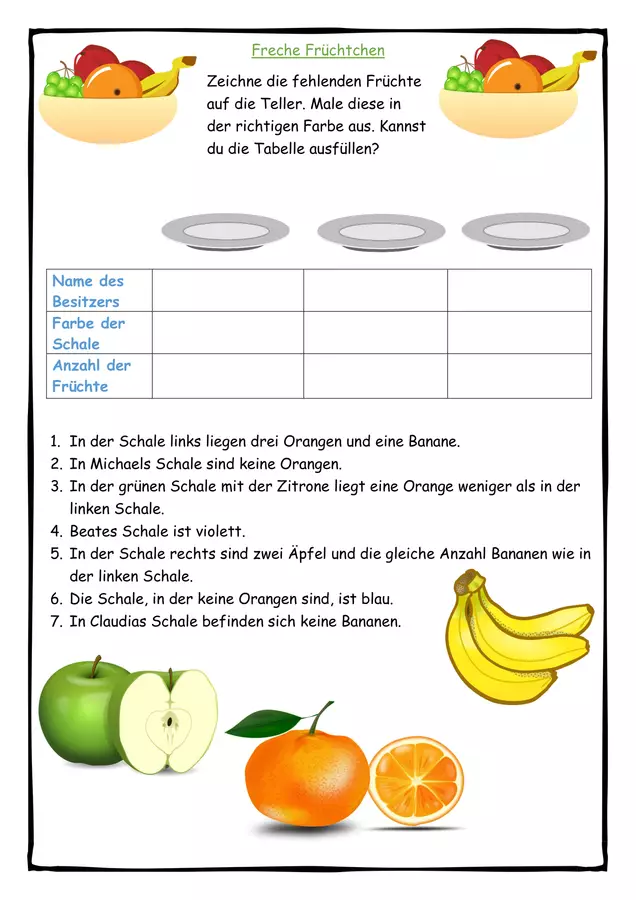 Freche Früchtchen

Zeichne die fehlenden Früchte auf die Teller. Male diese in der richtigen Farbe aus. Kannst du die Tabelle ausfüllen?

| Name des Besitzers | | | |
|---|---|---|---|
| Farbe der Schale | | | |
| Anzahl der Früchte | | | |

1. In der Schale links liegen drei Orangen und eine Banane.
2. In Michaels Schale sind keine Orangen.
3. In der grünen Schale mit der Zitrone liegt eine Orange weniger als in der linken Schale.
4. Beates Schale ist violett.
5. In der Schale rechts sind zwei Äpfel und die gleiche Anzahl Bananen wie in der linken Schale.
6. Die Schale, in der keine Orangen sind, ist blau.
7. In Claudias Schale befinden sich keine Bananen.